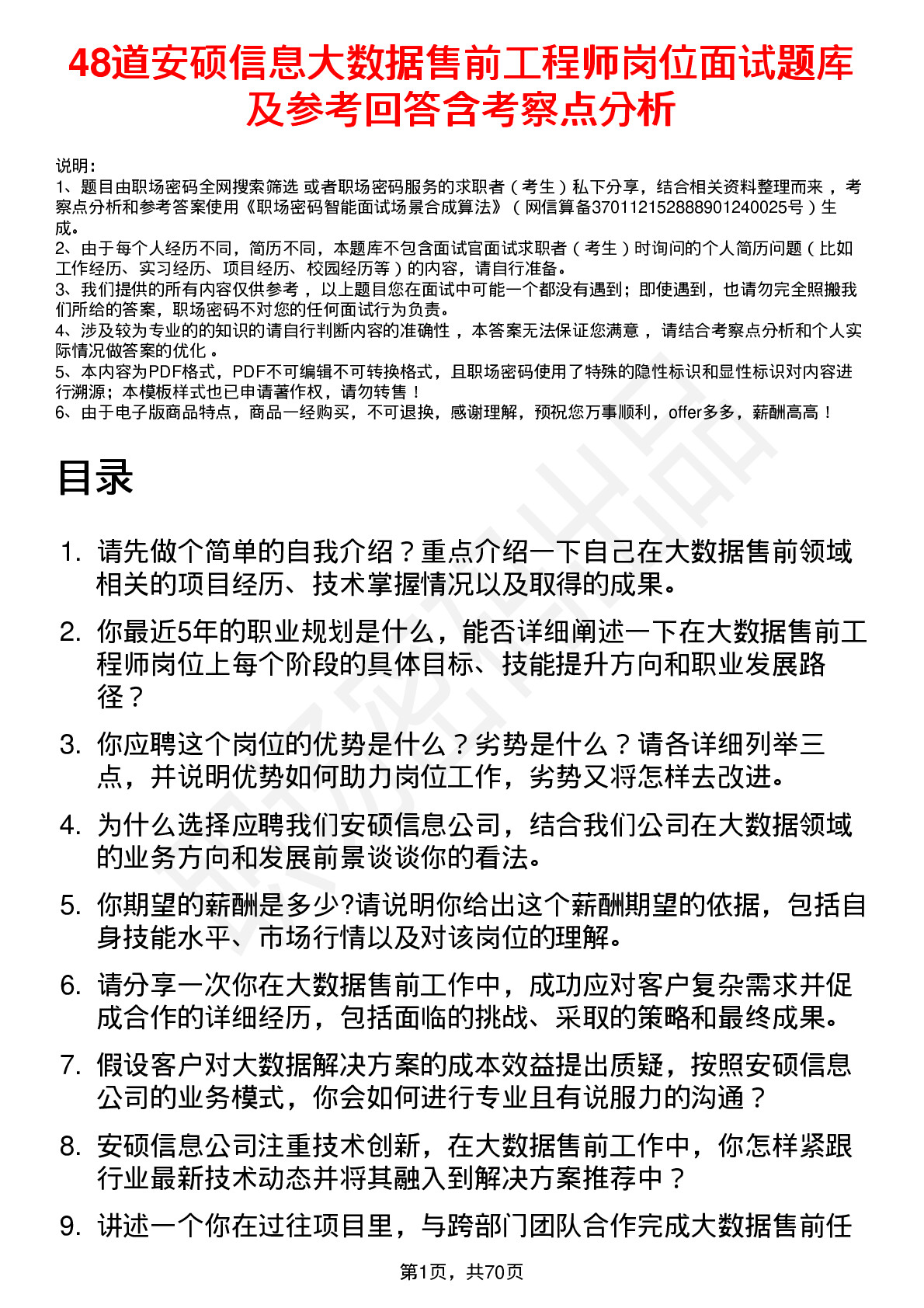 48道安硕信息大数据售前工程师岗位面试题库及参考回答含考察点分析

说明：
1、题目由职场密码全网搜索筛选 或者职场密码服务的求职者（考生）私下分享，结合相关资料整理而来，考察点分析和参考答案使用《职场密码智能面试场景合成算法》（网信算备370112152888901240025号）生成。
2、由于每个人经历不同，简历不同，本题库不包含面试官面试求职者（考生）时询问的个人简历问题（比如工作经历、实习经历、项目经历、校园经历等）的内容，请自行准备。
3、我们提供的所有内容仅供参考，以上题目您在面试中可能一个都没有遇到；即使遇到，也请勿完全照搬我们所给的答案，职场密码不对您的任何面试行为负责。
4、涉及较为专业的的知识的请自行判断内容的准确性，本答案无法保证您满意，请结合考察点分析和个人实际情况做答案的优化。
5、本内容为PDF格式，PDF不可编辑不可转换格式，且职场密码使用了特殊的隐性标识和显性标识对内容进行溯源；本模板样式也已申请著作权，请勿转售！
6、由于电子版商品特点，商品一经购买，不可退换，感谢理解，预祝您万事顺利，offer多多，薪酬高高！

目录

1. 请先做个简单的自我介绍？重点介绍一下自己在大数据售前领域相关的项目经历、技术掌握情况以及取得的成果。
2. 你最近5年的职业规划是什么，能否详细阐述一下在大数据售前工程师岗位上每个阶段的具体目标、技能提升方向和职业发展路径？
3. 你应聘这个岗位的优势是什么？劣势是什么？请各详细列举三点，并说明优势如何助力岗位工作，劣势又将怎样去改进。
4. 为什么选择应聘我们安硕信息公司，结合我们公司在大数据领域的业务方向和发展前景谈谈你的看法。
5. 你期望的薪酬是多少?请说明你给出这个薪酬期望的依据，包括自身技能水平、市场行情以及对该岗位的理解。
6. 请分享一次你在大数据售前工作中，成功应对客户复杂需求并促成合作的详细经历，包括面临的挑战、采取的策略和最终成果。
7. 假设客户对大数据解决方案的成本效益提出质疑，按照安硕信息公司的业务模式，你会如何进行专业且有说服力的沟通？
8. 安硕信息公司注重技术创新，在大数据售前工作中，你怎样紧跟行业最新技术动态并将其融入到解决方案推荐中？
9. 讲述一个你在过往项目里，与跨部门团队合作完成大数据售前任

第1页，共70页